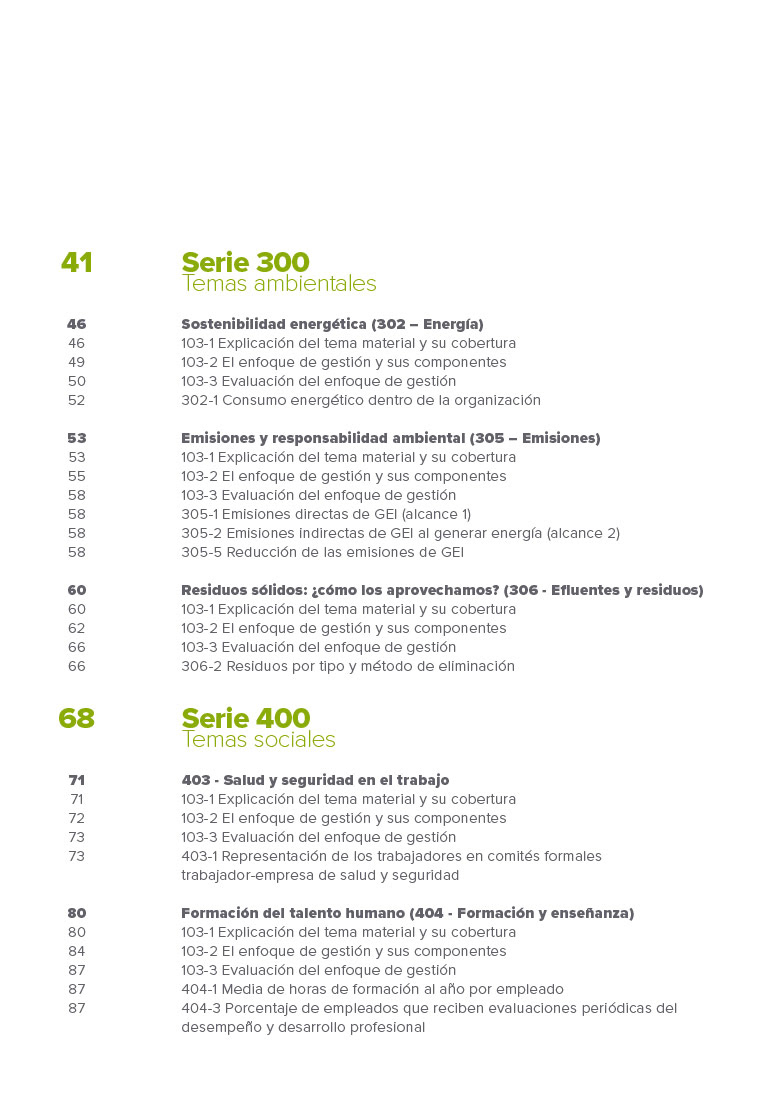 41 Serie 300
Temas ambientales

46 Sostenibilidad energética (302 – Energía)
46 103-1 Explicación del tema material y su cobertura
49 103-2 El enfoque de gestión y sus componentes
50 103-3 Evaluación del enfoque de gestión
52 302-1 Consumo energético dentro de la organización

53 Emisiones y responsabilidad ambiental (305 – Emisiones)
53 103-1 Explicación del tema material y su cobertura
55 103-2 El enfoque de gestión y sus componentes
58 103-3 Evaluación del enfoque de gestión
58 305-1 Emisiones directas de GEI (alcance 1)
58 305-2 Emisiones indirectas de GEI al generar energía (alcance 2)
58 305-5 Reducción de las emisiones de GEI

60 Residuos sólidos: ¿cómo los aprovechamos? (306 - Efluentes y residuos)
60 103-1 Explicación del tema material y su cobertura
62 103-2 El enfoque de gestión y sus componentes
66 103-3 Evaluación del enfoque de gestión
66 306-2 Residuos por tipo y método de eliminación

68 Serie 400
Temas sociales

71 403 - Salud y seguridad en el trabajo
71 103-1 Explicación del tema material y su cobertura
72 103-2 El enfoque de gestión y sus componentes
73 103-3 Evaluación del enfoque de gestión
73 403-1 Representación de los trabajadores en comités formales trabajador-empresa de salud y seguridad

80 Formación del talento humano (404 - Formación y enseñanza)
80 103-1 Explicación del tema material y su cobertura
84 103-2 El enfoque de gestión y sus componentes
87 103-3 Evaluación del enfoque de gestión
87 404-1 Media de horas de formación al año por empleado
87 404-3 Porcentaje de empleados que reciben evaluaciones periódicas del desempeño y desarrollo profesional